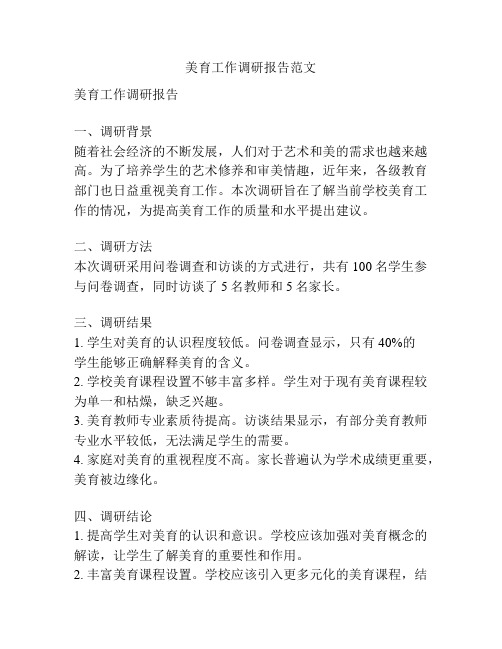 美育工作调研报告范文

美育工作调研报告

一、调研背景
随着社会经济的不断发展，人们对于艺术和美的需求也越来越高。为了培养学生的艺术修养和审美情趣，近年来，各级教育部门也日益重视美育工作。本次调研旨在了解当前学校美育工作的情况，为提高美育工作的质量和水平提出建议。

二、调研方法
本次调研采用问卷调查和访谈的方式进行，共有 100 名学生参与问卷调查，同时访谈了 5 名教师和 5 名家长。

三、调研结果
1. 学生对美育的认识程度较低。问卷调查显示，只有 40%的学生能够正确解释美育的含义。
2. 学校美育课程设置不够丰富多样。学生对于现有美育课程较为单一和枯燥，缺乏兴趣。
3. 美育教师专业素质待提高。访谈结果显示，有部分美育教师专业水平较低，无法满足学生的需要。
4. 家庭对美育的重视程度不高。家长普遍认为学术成绩更重要，美育被边缘化。

四、调研结论
1. 提高学生对美育的认识和意识。学校应该加强对美育概念的解读，让学生了解美育的重要性和作用。
2. 丰富美育课程设置。学校应该引入更多元化的美育课程，结